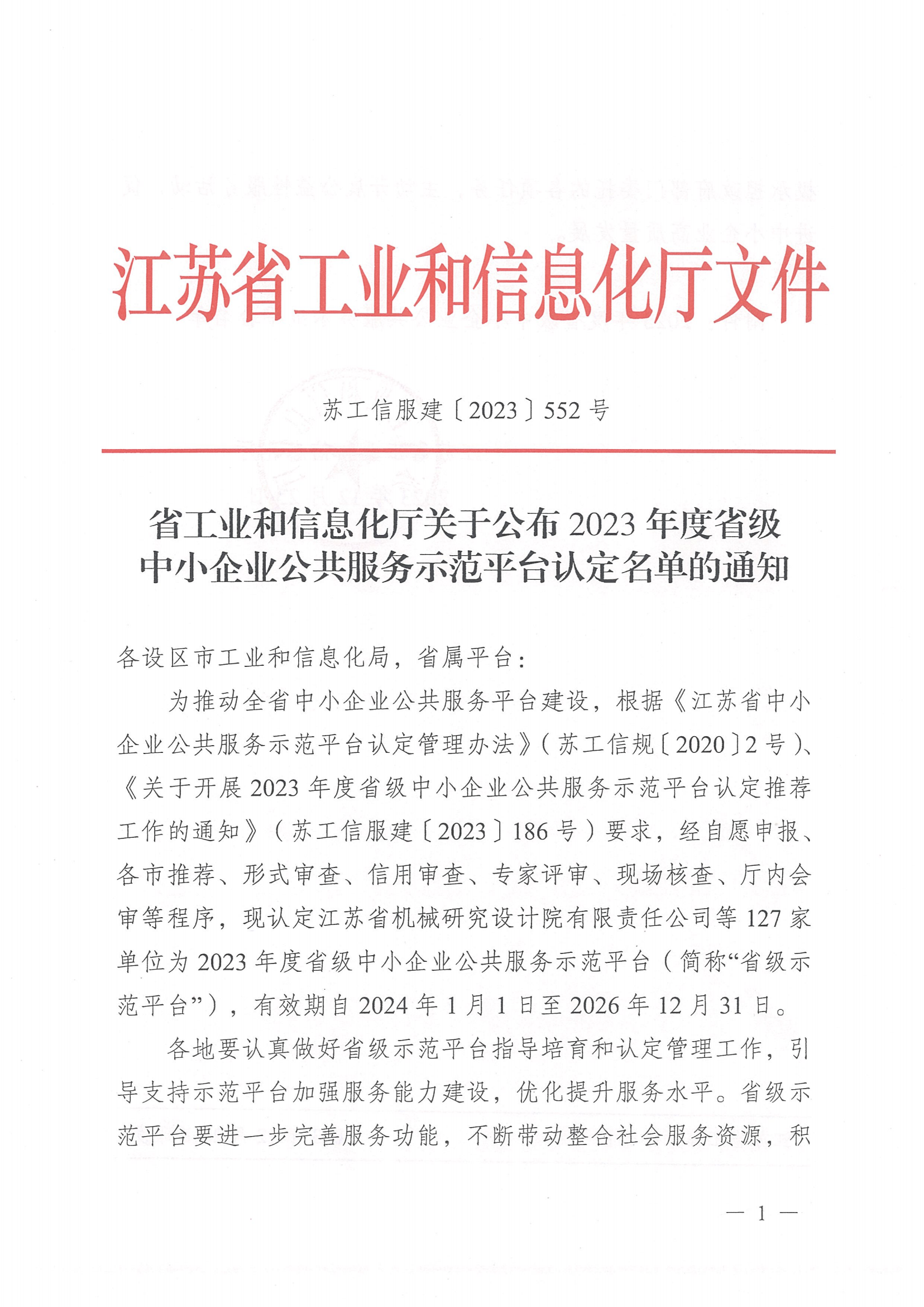 江苏省工业和信息化厅文件

苏工信服建〔2023〕552号

省工业和信息化厅关于公布2023年度省级中小企业公共服务示范平台认定名单的通知

各设区市工业和信息化局，省属平台：

为推动全省中小企业公共服务平台建设，根据《江苏省中小企业公共服务示范平台认定管理办法》（苏工信规〔2020〕2号）、《关于开展2023年度省级中小企业公共服务示范平台认定推荐工作的通知》（苏工信服建〔2023〕186号）要求，经自愿申报、各市推荐、形式审查、信用审查、专家评审、现场核查、厅内会审等程序，现认定江苏省机械研究设计院有限责任公司等127家单位为2023年度省级中小企业公共服务示范平台（简称“省级示范平台”），有效期自2024年1月1日至2026年12月31日。

各地要认真做好省级示范平台指导培育和认定管理工作，引导支持示范平台加强服务能力建设，优化提升服务水平。省级示范平台要进一步完善服务功能，不断带动整合社会服务资源，积

— 1 —